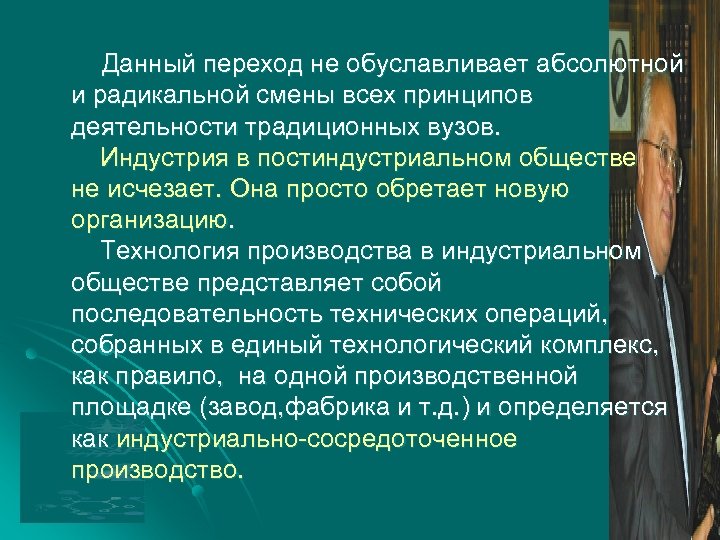 Данный переход не обуславливает абсолютной и радикальной смены всех принципов деятельности традиционных вузов.

Индустрия в постиндустриальном обществе не исчезает. Она просто обретает новую организацию.

Технология производства в индустриальном обществе представляет собой последовательность технических операций, собранных в единый технологический комплекс, как правило, на одной производственной площадке (завод,фабрика и т.д.) и определяется как индустриально-сосредоточенное производство.